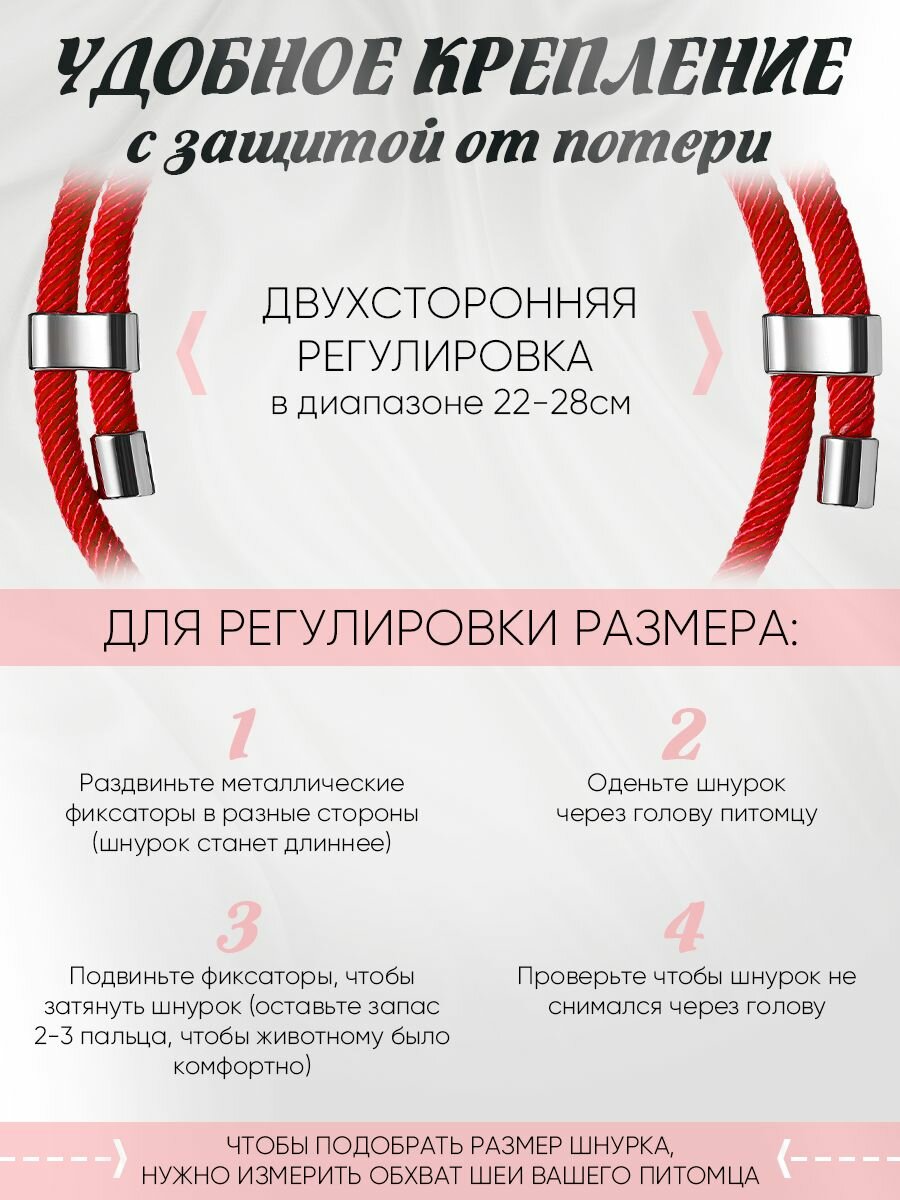 УДОБНОЕ КРЕПЛЕНИЕ
с защитой от потери

ДВУХСТОРОННЯЯ
РЕГУЛИРОВКА
в диапазоне 22-28см

ДЛЯ РЕГУЛИРОВКИ РАЗМЕРА:

1
Раздвиньте металлические фиксаторы в разные стороны (шнурок станет длиннее)

2
Оденьте шнурок через голову питомцу

3
Подвиньте фиксаторы, чтобы затянуть шнурок (оставьте запас 2-3 пальца, чтобы животному было комфортно)

4
Проверьте чтобы шнурок не снимался через голову

ЧТОБЫ ПОДОБРАТЬ РАЗМЕР ШНУРКА,
НУЖНО ИЗМЕРИТЬ ОБХВАТ ШЕИ ВАШЕГО ПИТОМЦА